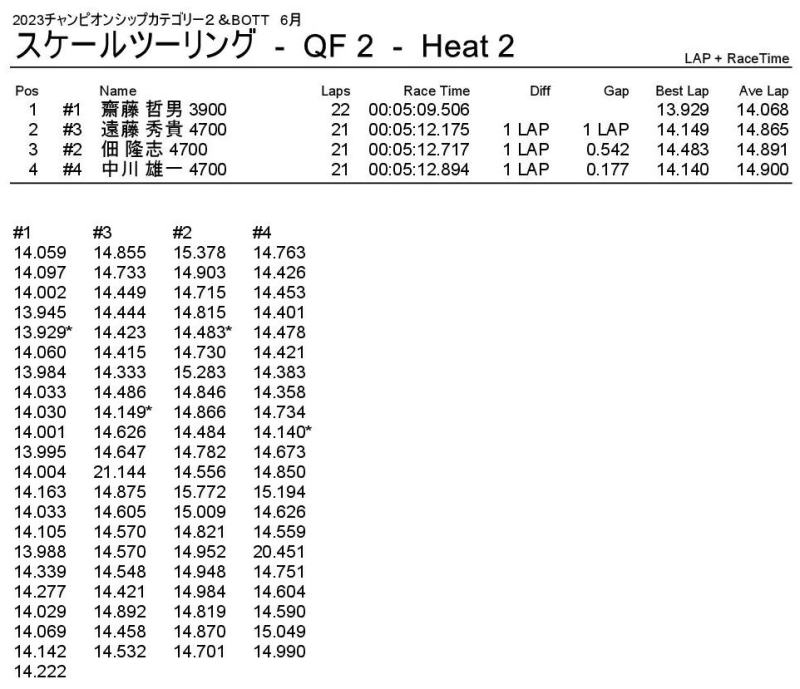 2023チャンピオンシップカテゴリー2 &BOTT 6月

スケールツーリング - QF 2 - Heat 2

LAP + RaceTime

| Pos | | Name | Laps | Race Time | Diff | Gap | Best Lap | Ave Lap |
|---|---|---|---|---|---|---|---|---|
| 1 | #1 | 齋藤 哲男 3900 | 22 | 00:05:09.506 | | | 13.929 | 14.068 |
| 2 | #3 | 遠藤 秀貴 4700 | 21 | 00:05:12.175 | 1 LAP | 1 LAP | 14.149 | 14.865 |
| 3 | #2 | 佃 隆志 4700 | 21 | 00:05:12.717 | 1 LAP | 0.542 | 14.483 | 14.891 |
| 4 | #4 | 中川 雄一 4700 | 21 | 00:05:12.894 | 1 LAP | 0.177 | 14.140 | 14.900 |

| #1 | #3 | #2 | #4 |
|---|---|---|---|
| 14.059 | 14.855 | 15.378 | 14.763 |
| 14.097 | 14.733 | 14.903 | 14.426 |
| 14.002 | 14.449 | 14.715 | 14.453 |
| 13.945 | 14.444 | 14.815 | 14.401 |
| 13.929* | 14.423 | 14.483* | 14.478 |
| 14.060 | 14.415 | 14.730 | 14.421 |
| 13.984 | 14.333 | 15.283 | 14.383 |
| 14.033 | 14.486 | 14.846 | 14.358 |
| 14.030 | 14.149* | 14.866 | 14.734 |
| 14.001 | 14.626 | 14.484 | 14.140* |
| 13.995 | 14.647 | 14.782 | 14.673 |
| 14.004 | 21.144 | 14.556 | 14.850 |
| 14.163 | 14.875 | 15.772 | 15.194 |
| 14.033 | 14.605 | 15.009 | 14.626 |
| 14.105 | 14.570 | 14.821 | 14.559 |
| 13.988 | 14.570 | 14.952 | 20.451 |
| 14.339 | 14.548 | 14.948 | 14.751 |
| 14.277 | 14.421 | 14.984 | 14.604 |
| 14.029 | 14.892 | 14.819 | 14.590 |
| 14.069 | 14.458 | 14.870 | 15.049 |
| 14.142 | 14.532 | 14.701 | 14.990 |
| 14.222 | | | |